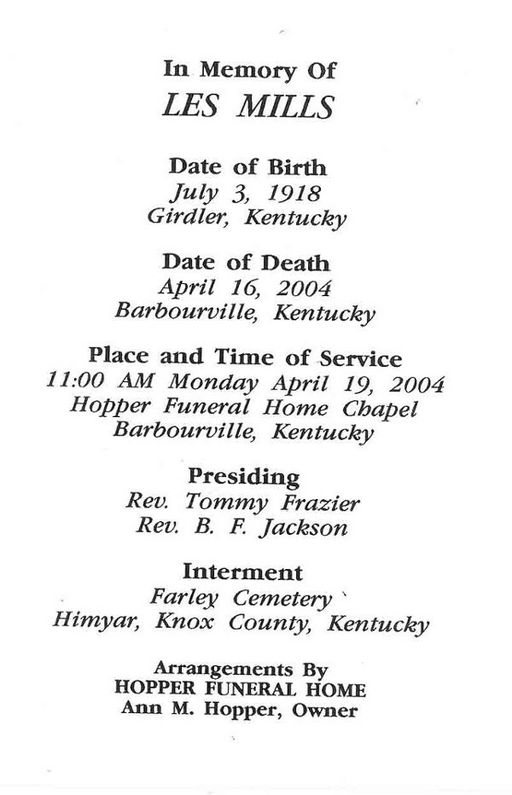 In Memory Of
LES MILLS

Date of Birth
July 3, 1918
Girdler, Kentucky

Date of Death
April 16, 2004
Barbourville, Kentucky

Place and Time of Service
11:00 AM Monday April 19, 2004
Hopper Funeral Home Chapel
Barbourville, Kentucky

Presiding
Rev. Tommy Frazier
Rev. B. F. Jackson

Interment
Farley Cemetery
Himyar, Knox County, Kentucky

Arrangements By
HOPPER FUNERAL HOME
Ann M. Hopper, Owner